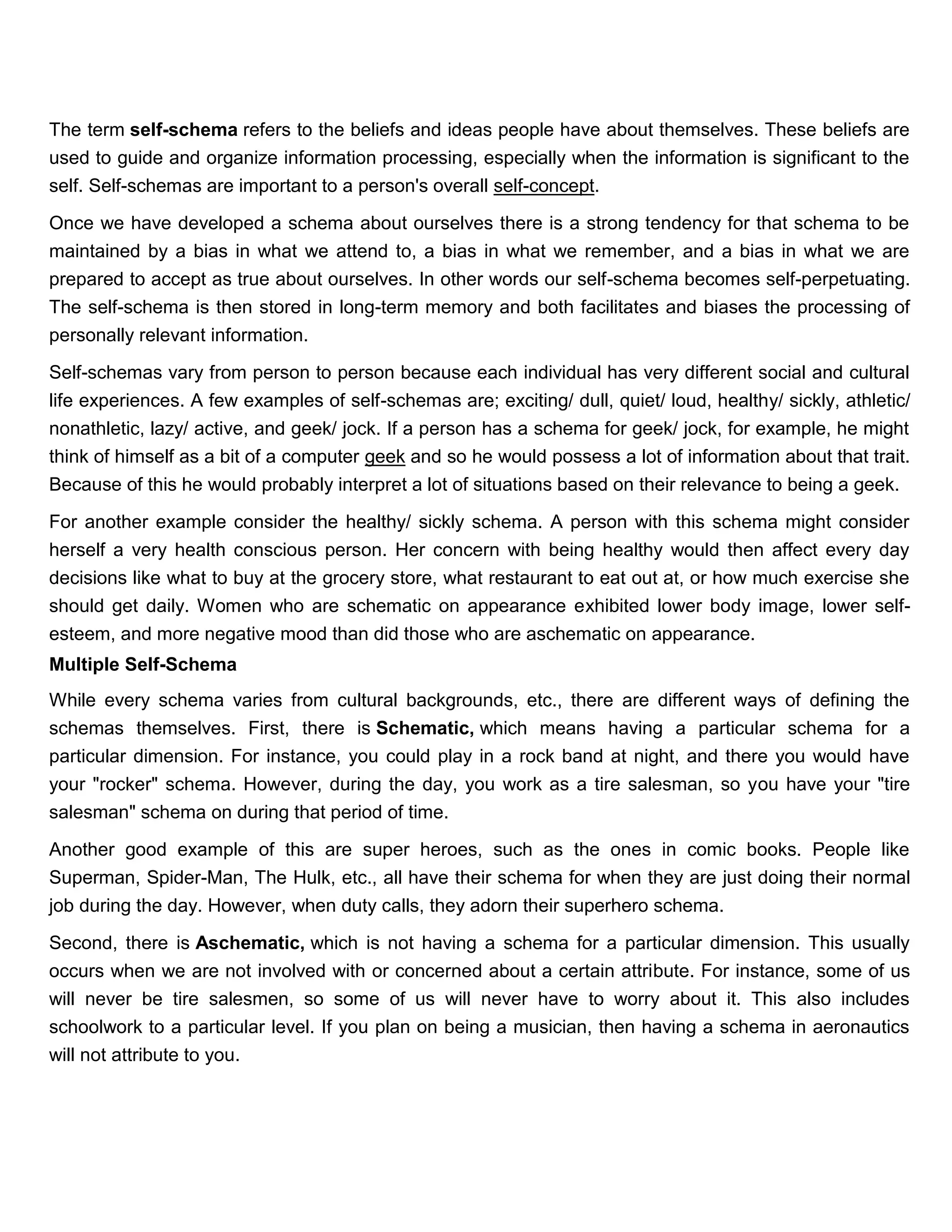 The term self-schema refers to the beliefs and ideas people have about themselves. These beliefs are used to guide and organize information processing, especially when the information is significant to the self. Self-schemas are important to a person's overall self-concept.

Once we have developed a schema about ourselves there is a strong tendency for that schema to be maintained by a bias in what we attend to, a bias in what we remember, and a bias in what we are prepared to accept as true about ourselves. In other words our self-schema becomes self-perpetuating. The self-schema is then stored in long-term memory and both facilitates and biases the processing of personally relevant information.

Self-schemas vary from person to person because each individual has very different social and cultural life experiences. A few examples of self-schemas are; exciting/ dull, quiet/ loud, healthy/ sickly, athletic/ nonathletic, lazy/ active, and geek/ jock. If a person has a schema for geek/ jock, for example, he might think of himself as a bit of a computer geek and so he would possess a lot of information about that trait. Because of this he would probably interpret a lot of situations based on their relevance to being a geek.

For another example consider the healthy/ sickly schema. A person with this schema might consider herself a very health conscious person. Her concern with being healthy would then affect every day decisions like what to buy at the grocery store, what restaurant to eat out at, or how much exercise she should get daily. Women who are schematic on appearance exhibited lower body image, lower self-esteem, and more negative mood than did those who are aschematic on appearance.

Multiple Self-Schema

While every schema varies from cultural backgrounds, etc., there are different ways of defining the schemas themselves. First, there is Schematic, which means having a particular schema for a particular dimension. For instance, you could play in a rock band at night, and there you would have your "rocker" schema. However, during the day, you work as a tire salesman, so you have your "tire salesman" schema on during that period of time.

Another good example of this are super heroes, such as the ones in comic books. People like Superman, Spider-Man, The Hulk, etc., all have their schema for when they are just doing their normal job during the day. However, when duty calls, they adorn their superhero schema.

Second, there is Aschematic, which is not having a schema for a particular dimension. This usually occurs when we are not involved with or concerned about a certain attribute. For instance, some of us will never be tire salesmen, so some of us will never have to worry about it. This also includes schoolwork to a particular level. If you plan on being a musician, then having a schema in aeronautics will not attribute to you.